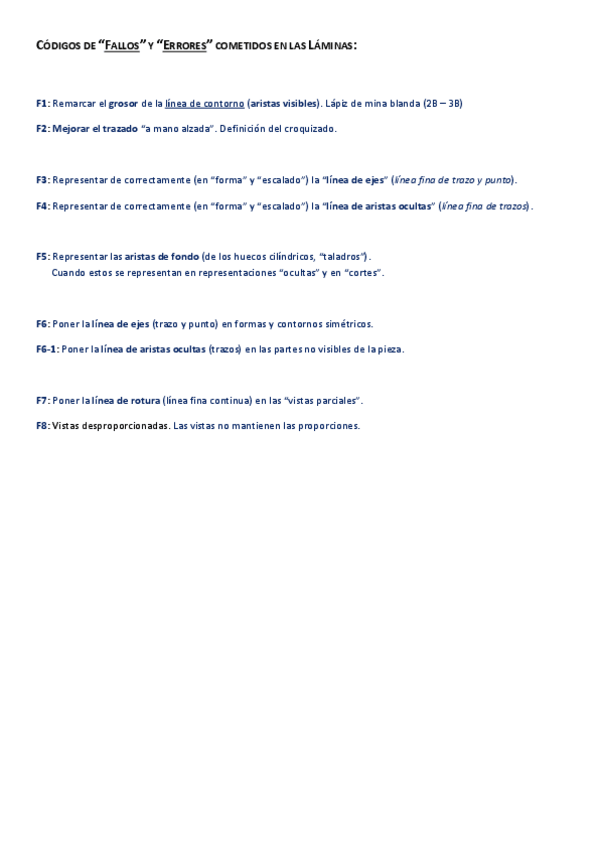 CÓDIGOS DE "FALLOS" Y "ERRORES" COMETIDOS EN LAS LÁMINAS:

F1: Remarcar el grosor de la línea de contorno (aristas visibles). Lápiz de mina blanda (2B – 3B)

F2: Mejorar el trazado "a mano alzada". Definición del croquizado.

F3: Representar de correctamente (en "forma" y "escalado") la "línea de ejes" (línea fina de trazo y punto).

F4: Representar de correctamente (en "forma" y "escalado") la "línea de aristas ocultas" (línea fina de trazos).

F5: Representar las aristas de fondo (de los huecos cilíndricos, "taladros").
Cuando estos se representan en representaciones "ocultas" y en "cortes".

F6: Poner la línea de ejes (trazo y punto) en formas y contornos simétricos.

F6-1: Poner la línea de aristas ocultas (trazos) en las partes no visibles de la pieza.

F7: Poner la línea de rotura (línea fina continua) en las "vistas parciales".

F8: Vistas desproporcionadas. Las vistas no mantienen las proporciones.